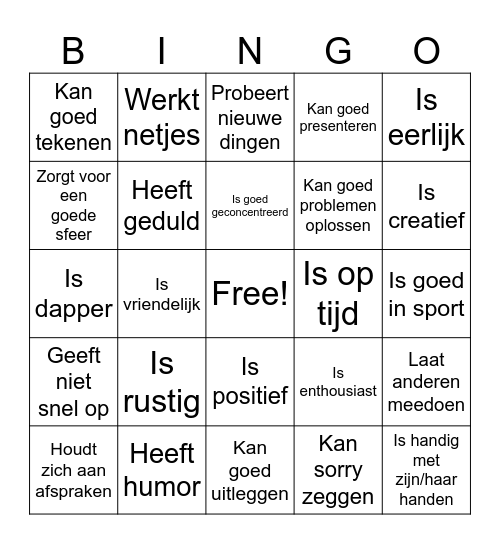 | B | I | N | G | O |
|---|---|---|---|---|
| Kan goed tekenen | Werkt netjes | Probeert nieuwe dingen | Kan goed presenteren | Is eerlijk |
| Zorgt voor een goede sfeer | Heeft geduld | Is goed geconcentreerd | Kan goed problemen oplossen | Is creatief |
| Is dapper | Is vriendelijk | Free! | Is op tijd | Is goed in sport |
| Geeft niet snel op | Is rustig | Is positief | Is enthousiast | Laat anderen meedoen |
| Houdt zich aan afspraken | Heeft humor | Kan goed uitleggen | Kan sorry zeggen | Is handig met zijn/haar handen |